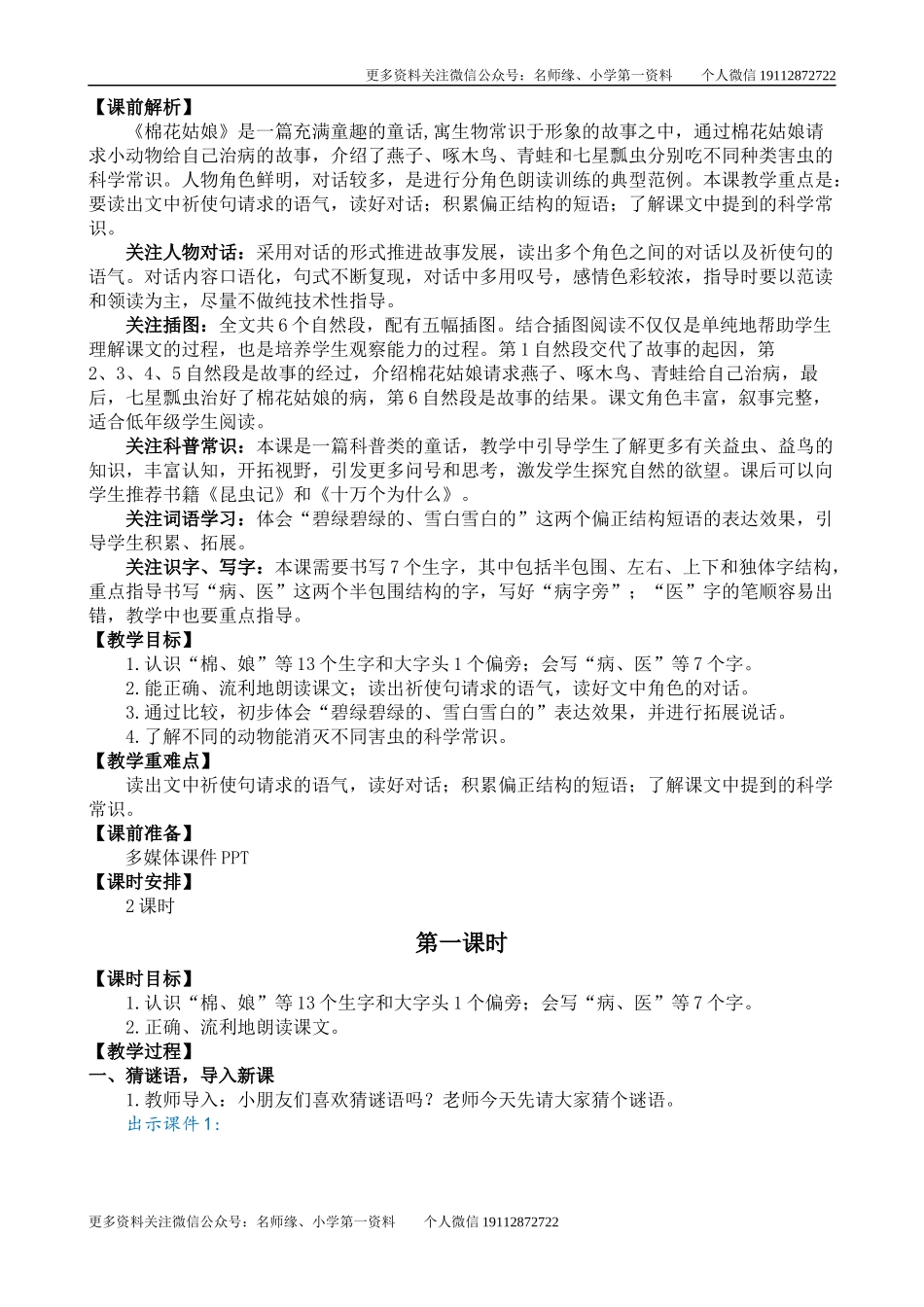 更多资料关注微信公众号：名师缘、小学第一资料　　个人微信 19112872722

【课前解析】

《棉花姑娘》是一篇充满童趣的童话,寓生物常识于形象的故事之中，通过棉花姑娘请求小动物给自己治病的故事，介绍了燕子、啄木鸟、青蛙和七星瓢虫分别吃不同种类害虫的科学常识。人物角色鲜明，对话较多，是进行分角色朗读训练的典型范例。本课教学重点是：要读出文中祈使句请求的语气，读好对话；积累偏正结构的短语；了解课文中提到的科学常识。

关注人物对话：采用对话的形式推进故事发展，读出多个角色之间的对话以及祈使句的语气。对话内容口语化，句式不断复现，对话中多用叹号，感情色彩较浓，指导时要以范读和领读为主，尽量不做纯技术性指导。

关注插图：全文共 6 个自然段，配有五幅插图。结合插图阅读不仅仅是单纯地帮助学生理解课文的过程，也是培养学生观察能力的过程。第 1 自然段交代了故事的起因，第 2、3、4、5 自然段是故事的经过，介绍棉花姑娘请求燕子、啄木鸟、青蛙给自己治病，最后，七星瓢虫治好了棉花姑娘的病，第 6 自然段是故事的结果。课文角色丰富，叙事完整，适合低年级学生阅读。

关注科普常识：本课是一篇科普类的童话，教学中引导学生了解更多有关益虫、益鸟的知识，丰富认知，开拓视野，引发更多问号和思考，激发学生探究自然的欲望。课后可以向学生推荐书籍《昆虫记》和《十万个为什么》。

关注词语学习：体会“碧绿碧绿的、雪白雪白的”这两个偏正结构短语的表达效果，引导学生积累、拓展。

关注识字、写字：本课需要书写 7 个生字，其中包括半包围、左右、上下和独体字结构，重点指导书写“病、医”这两个半包围结构的字，写好“病字旁”；“医”字的笔顺容易出错，教学中也要重点指导。

【教学目标】

1. 认识“棉、娘”等 13 个生字和大字头 1 个偏旁；会写“病、医”等 7 个字。
2. 能正确、流利地朗读课文；读出祈使句请求的语气，读好文中角色的对话。
3. 通过比较，初步体会“碧绿碧绿的、雪白雪白的”表达效果，并进行拓展说话。
4. 了解不同的动物能消灭不同害虫的科学常识。

【教学重难点】

读出文中祈使句请求的语气，读好对话；积累偏正结构的短语；了解课文中提到的科学常识。

【课前准备】

多媒体课件 PPT

【课时安排】

2 课时

第一课时

【课时目标】

1. 认识“棉、娘”等 13 个生字和大字头 1 个偏旁；会写“病、医”等 7 个字。
2. 正确、流利地朗读课文。

【教学过程】

一、猜谜语，导入新课

1. 教师导入：小朋友们喜欢猜谜语吗？老师今天先请大家猜个谜语。

出示课件 1:

更多资料关注微信公众号：名师缘、小学第一资料　　个人微信 19112872722